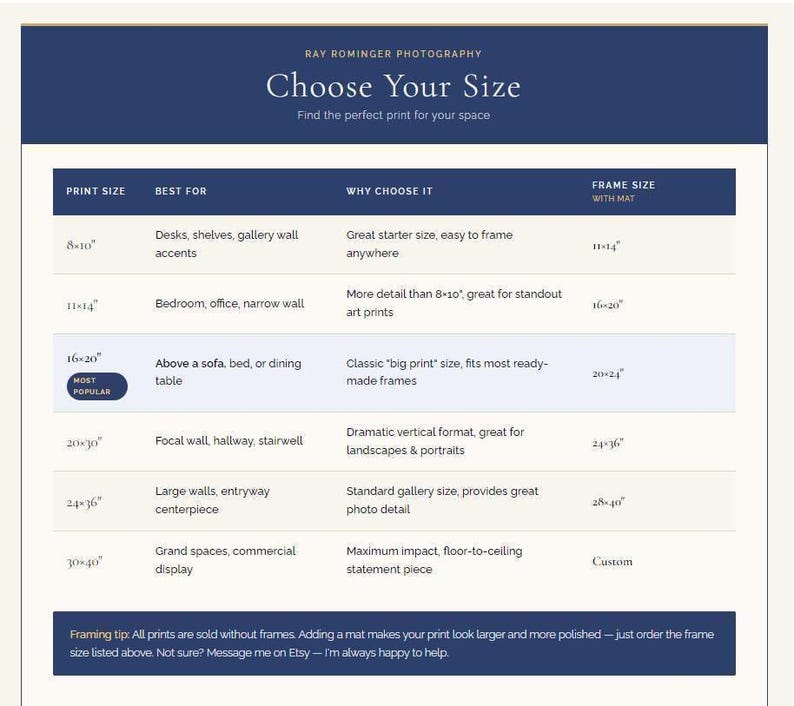 RAY ROMINGER PHOTOGRAPHY

Choose Your Size

Find the perfect print for your space

| PRINT SIZE | BEST FOR | WHY CHOOSE IT | FRAME SIZE WITH MAT |
|---|---|---|---|
| 8×10" | Desks, shelves, gallery wall accents | Great starter size, easy to frame anywhere | 11×14" |
| 11×14" | Bedroom, office, narrow wall | More detail than 8×10", great for standout art prints | 16×20" |
| 16×20" MOST POPULAR | Above a sofa, bed, or dining table | Classic "big print" size, fits most ready-made frames | 20×24" |
| 20×30" | Focal wall, hallway, stairwell | Dramatic vertical format, great for landscapes & portraits | 24×36" |
| 24×36" | Large walls, entryway centerpiece | Standard gallery size, provides great photo detail | 28×40" |
| 30×40" | Grand spaces, commercial display | Maximum impact, floor-to-ceiling statement piece | Custom |

Framing tip: All prints are sold without frames. Adding a mat makes your print look larger and more polished — just order the frame size listed above. Not sure? Message me on Etsy — I'm always happy to help.